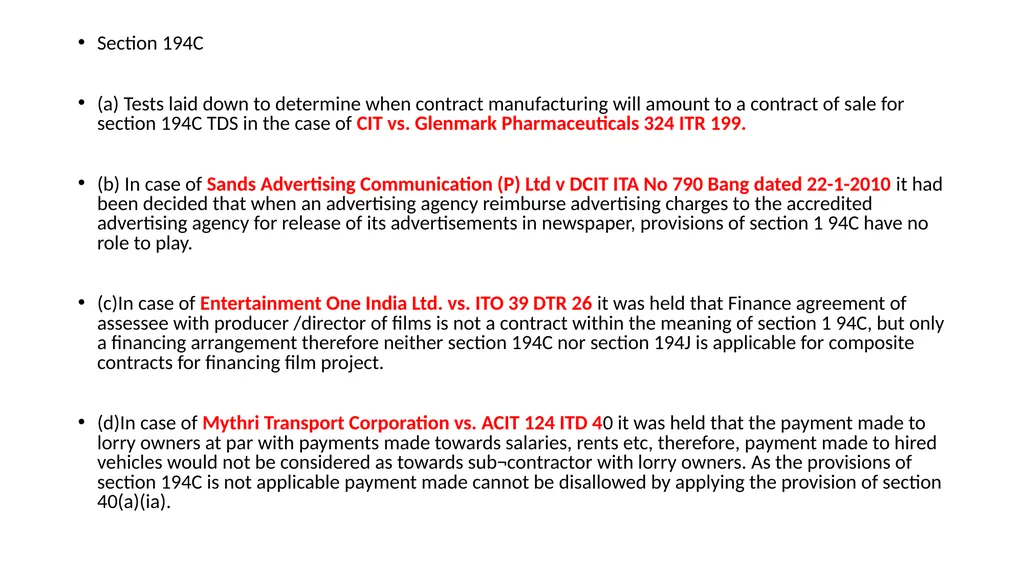 • Section 194C

• (a) Tests laid down to determine when contract manufacturing will amount to a contract of sale for section 194C TDS in the case of CIT vs. Glenmark Pharmaceuticals 324 ITR 199.

• (b) In case of Sands Advertising Communication (P) Ltd v DCIT ITA No 790 Bang dated 22-1-2010 it had been decided that when an advertising agency reimburse advertising charges to the accredited advertising agency for release of its advertisements in newspaper, provisions of section 1 94C have no role to play.

• (c)In case of Entertainment One India Ltd. vs. ITO 39 DTR 26 it was held that Finance agreement of assessee with producer /director of films is not a contract within the meaning of section 1 94C, but only a financing arrangement therefore neither section 194C nor section 194J is applicable for composite contracts for financing film project.

• (d)In case of Mythri Transport Corporation vs. ACIT 124 ITD 40 it was held that the payment made to lorry owners at par with payments made towards salaries, rents etc, therefore, payment made to hired vehicles would not be considered as towards sub¬contractor with lorry owners. As the provisions of section 194C is not applicable payment made cannot be disallowed by applying the provision of section 40(a)(ia).